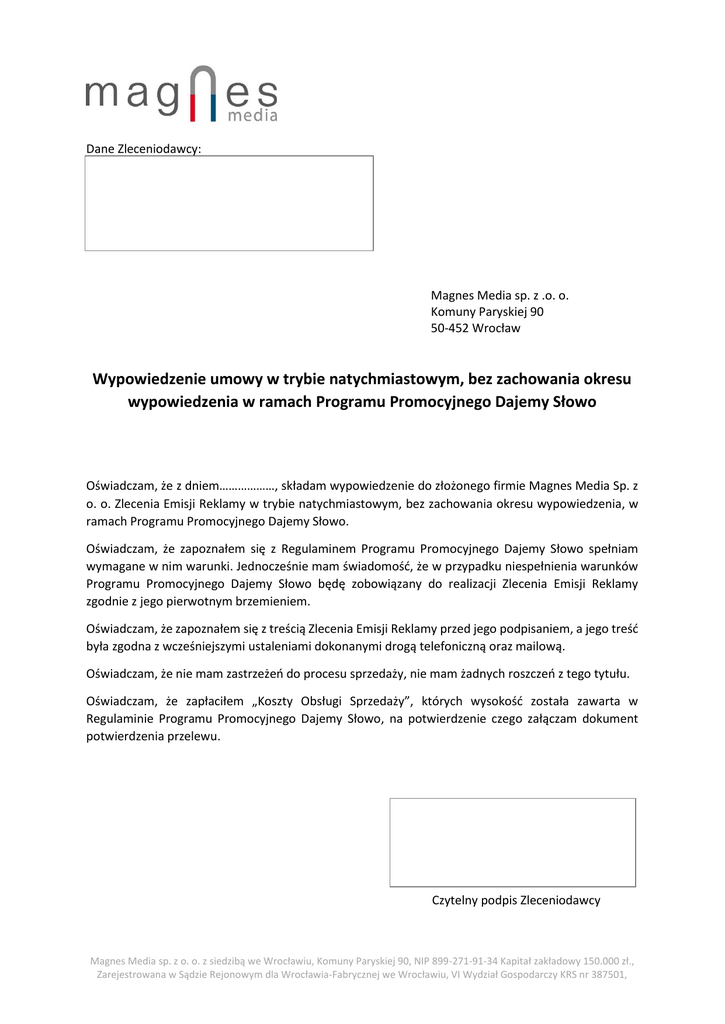 magnes
media

Dane Zleceniodawcy:

Magnes Media sp. z .o. o.
Komuny Paryskiej 90
50-452 Wrocław

Wypowiedzenie umowy w trybie natychmiastowym, bez zachowania okresu wypowiedzenia w ramach Programu Promocyjnego Dajemy Słowo

Oświadczam, że z dniem………………, składam wypowiedzenie do złożonego firmie Magnes Media Sp. z o. o. Zlecenia Emisji Reklamy w trybie natychmiastowym, bez zachowania okresu wypowiedzenia, w ramach Programu Promocyjnego Dajemy Słowo.

Oświadczam, że zapoznałem się z Regulaminem Programu Promocyjnego Dajemy Słowo spełniam wymagane w nim warunki. Jednocześnie mam świadomość, że w przypadku niespełnienia warunków Programu Promocyjnego Dajemy Słowo będę zobowiązany do realizacji Zlecenia Emisji Reklamy zgodnie z jego pierwotnym brzemieniem.

Oświadczam, że zapoznałem się z treścią Zlecenia Emisji Reklamy przed jego podpisaniem, a jego treść była zgodna z wcześniejszymi ustaleniami dokonanymi drogą telefoniczną oraz mailową.

Oświadczam, że nie mam zastrzeżeń do procesu sprzedaży, nie mam żadnych roszczeń z tego tytułu.

Oświadczam, że zapłaciłem „Koszty Obsługi Sprzedaży", których wysokość została zawarta w Regulaminie Programu Promocyjnego Dajemy Słowo, na potwierdzenie czego załączam dokument potwierdzenia przelewu.

Czytelny podpis Zleceniodawcy

Magnes Media sp. z o. o. z siedzibą we Wrocławiu, Komuny Paryskiej 90, NIP 899-271-91-34 Kapitał zakładowy 150.000 zł., Zarejestrowana w Sądzie Rejonowym dla Wrocławia-Fabrycznej we Wrocławiu, VI Wydział Gospodarczy KRS nr 387501,